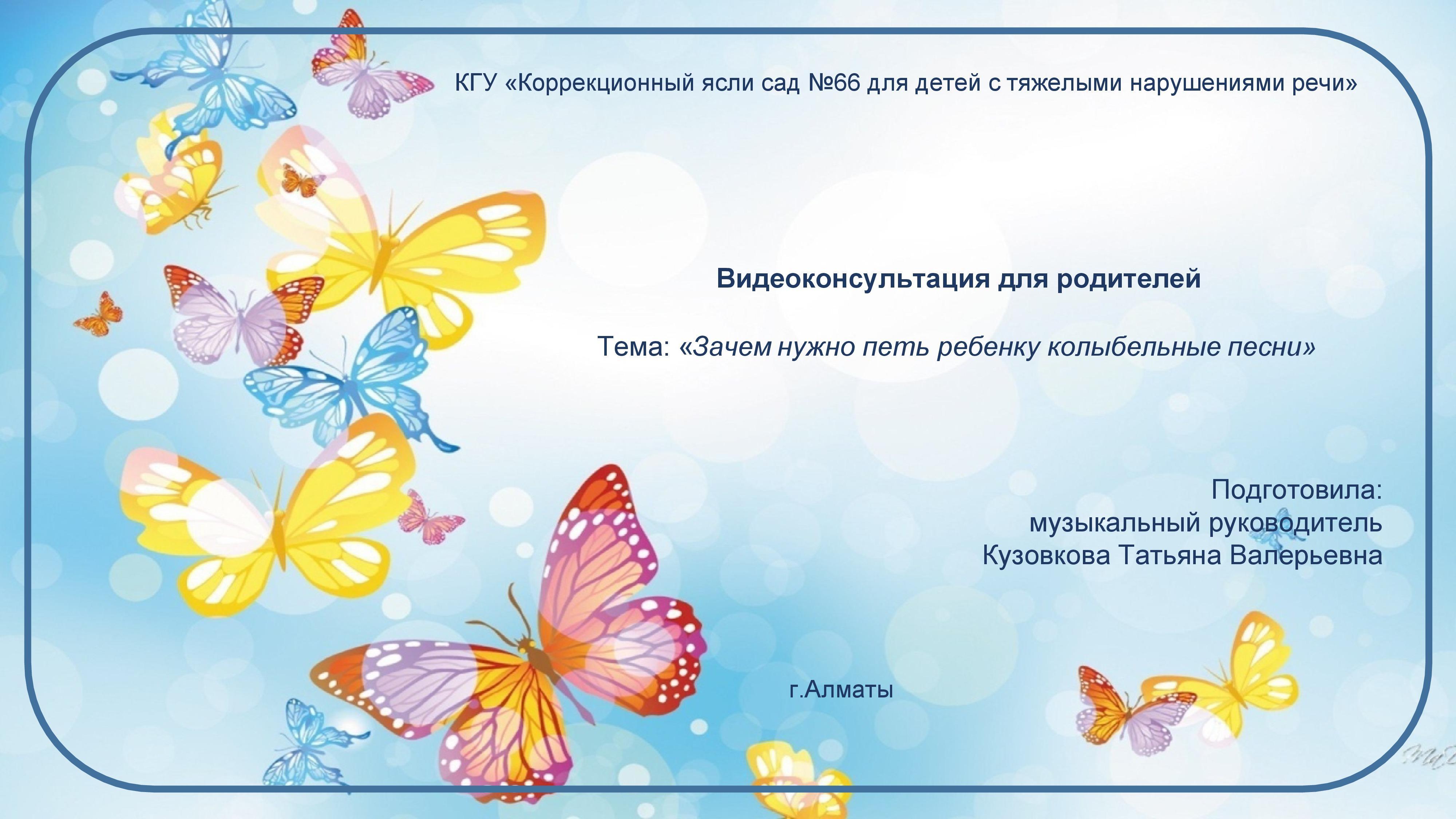 КГУ «Коррекционный ясли сад №66 для детей с тяжелыми нарушениями речи»

Видеоконсультация для родителей

Тема: «Зачем нужно петь ребенку колыбельные песни»

Подготовила:
музыкальный руководитель
Кузовкова Татьяна Валерьевна

г.Алматы